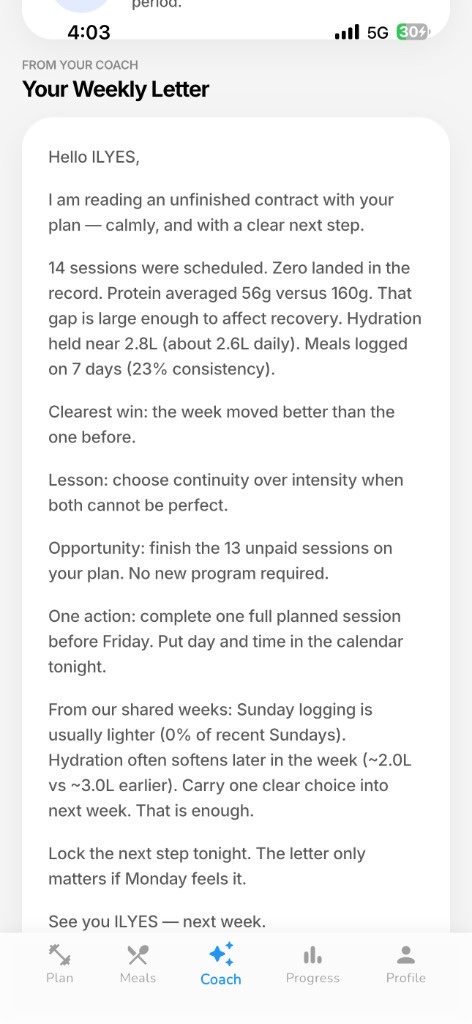 period.

4:03

5G 30

FROM YOUR COACH

Your Weekly Letter

Hello ILYES,

I am reading an unfinished contract with your plan — calmly, and with a clear next step.

14 sessions were scheduled. Zero landed in the record. Protein averaged 56g versus 160g. That gap is large enough to affect recovery. Hydration held near 2.8L (about 2.6L daily). Meals logged on 7 days (23% consistency).

Clearest win: the week moved better than the one before.

Lesson: choose continuity over intensity when both cannot be perfect.

Opportunity: finish the 13 unpaid sessions on your plan. No new program required.

One action: complete one full planned session before Friday. Put day and time in the calendar tonight.

From our shared weeks: Sunday logging is usually lighter (0% of recent Sundays). Hydration often softens later in the week (~2.0L vs ~3.0L earlier). Carry one clear choice into next week. That is enough.

Lock the next step tonight. The letter only matters if Monday feels it.

See you ILYES — next week.

Plan Meals Coach Progress Profile